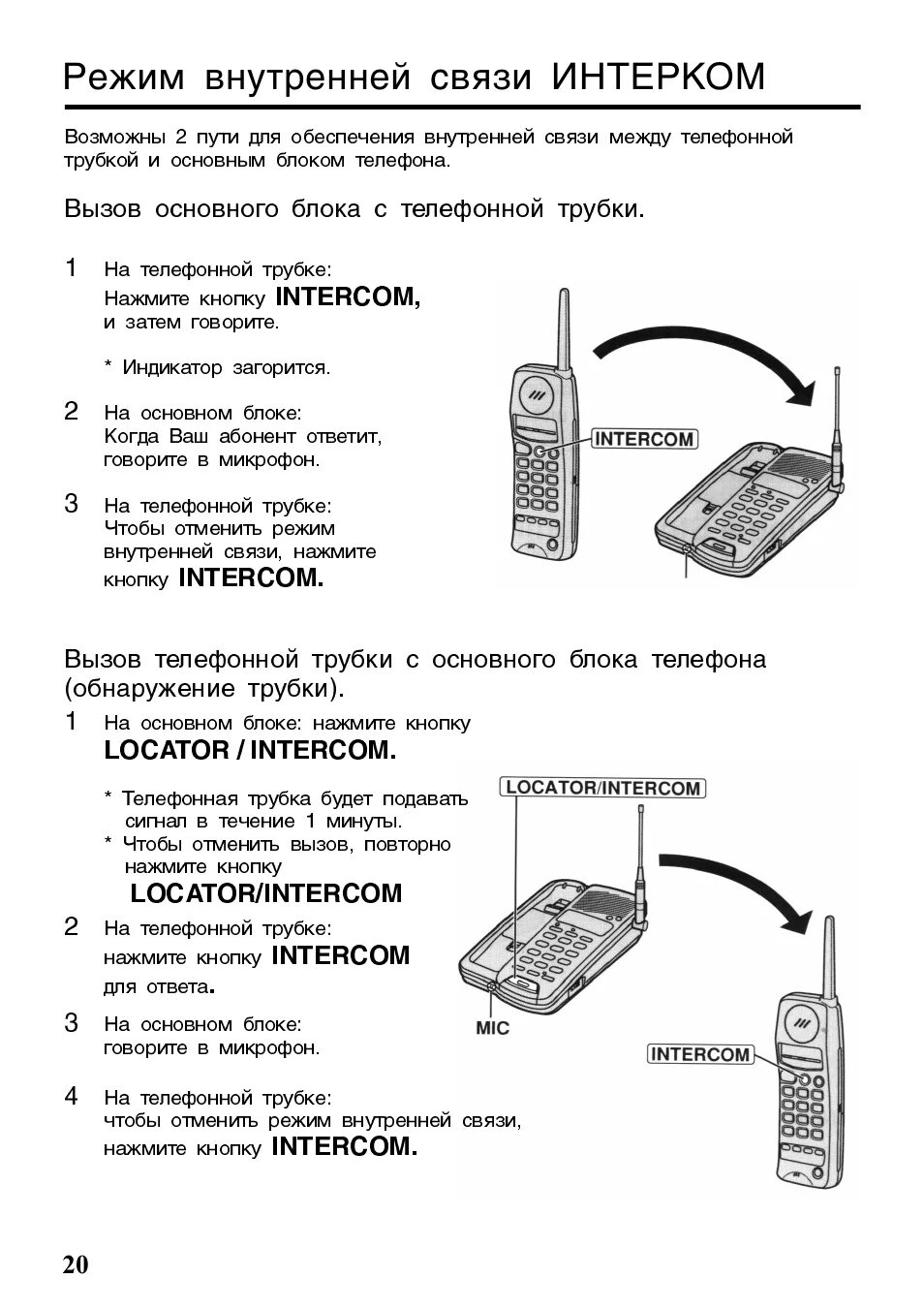 Режим внутренней связи ИНТЕРКОМ

Возможны 2 пути для обеспечения внутренней связи между телефонной трубкой и основным блоком телефона.

Вызов основного блока с телефонной трубки.

1 На телефонной трубке:
Нажмите кнопку INTERCOM, и затем говорите.

* Индикатор загорится.

2 На основном блоке:
Когда Ваш абонент ответит, говорите в микрофон.

3 На телефонной трубке:
Чтобы отменить режим внутренней связи, нажмите кнопку INTERCOM.

INTERCOM

Вызов телефонной трубки с основного блока телефона (обнаружение трубки).

1 На основном блоке: нажмите кнопку LOCATOR / INTERCOM.

* Телефонная трубка будет подавать сигнал в течение 1 минуты.
* Чтобы отменить вызов, повторно нажмите кнопку
LOCATOR/INTERCOM

2 На телефонной трубке:
нажмите кнопку INTERCOM для ответа.

3 На основном блоке:
говорите в микрофон.

4 На телефонной трубке:
чтобы отменить режим внутренней связи, нажмите кнопку INTERCOM.

LOCATOR/INTERCOM

MIC

INTERCOM

20